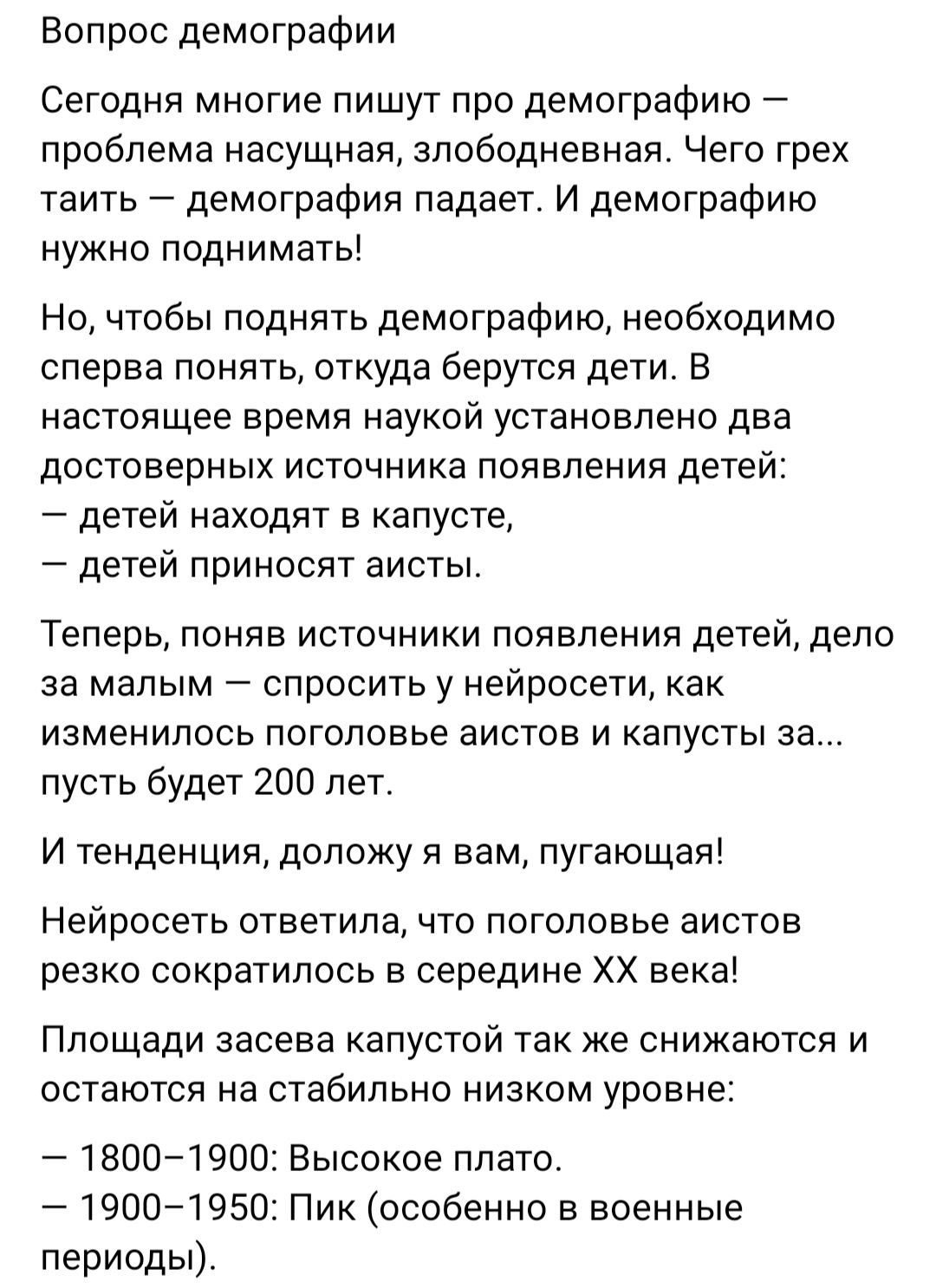 Вопрос демографии

Сегодня многие пишут про демографию — проблема насущная, злободневная. Чего грех таить — демография падает. И демографию нужно поднимать!

Но, чтобы поднять демографию, необходимо сперва понять, откуда берутся дети. В настоящее время наукой установлено два достоверных источника появления детей:
— детей находят в капусте,
— детей приносят аисты.

Теперь, поняв источники появления детей, дело за малым — спросить у нейросети, как изменилось поголовье аистов и капусты за... пусть будет 200 лет.

И тенденция, доложу я вам, пугающая!

Нейросеть ответила, что поголовье аистов резко сократилось в середине XX века!

Площади засева капустой так же снижаются и остаются на стабильно низком уровне:

— 1800–1900: Высокое плато.
— 1900–1950: Пик (особенно в военные периоды).